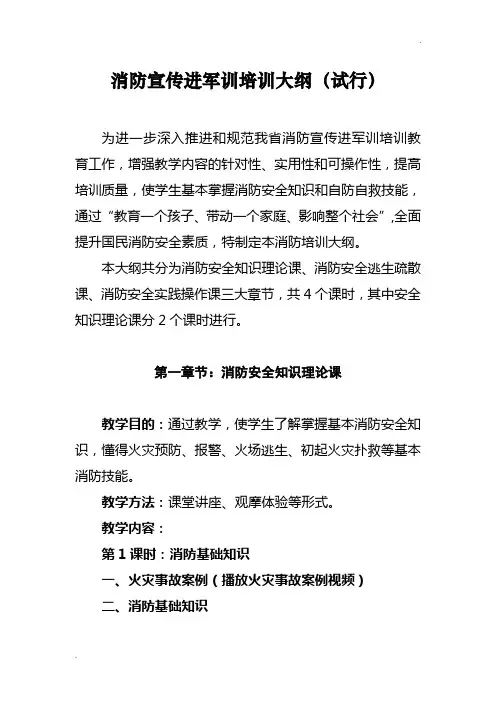 消防宣传进军训培训大纲（试行）

为进一步深入推进和规范我省消防宣传进军训培训教育工作，增强教学内容的针对性、实用性和可操作性，提高培训质量，使学生基本掌握消防安全知识和自防自救技能，通过“教育一个孩子、带动一个家庭、影响整个社会”,全面提升国民消防安全素质，特制定本消防培训大纲。

本大纲共分为消防安全知识理论课、消防安全逃生疏散课、消防安全实践操作课三大章节，共 4 个课时，其中安全知识理论课分 2 个课时进行。

第一章节：消防安全知识理论课

教学目的：通过教学，使学生了解掌握基本消防安全知识，懂得火灾预防、报警、火场逃生、初起火灾扑救等基本消防技能。

教学方法：课堂讲座、观摩体验等形式。

教学内容：

第 1 课时：消防基础知识

一、火灾事故案例（播放火灾事故案例视频）

二、消防基础知识